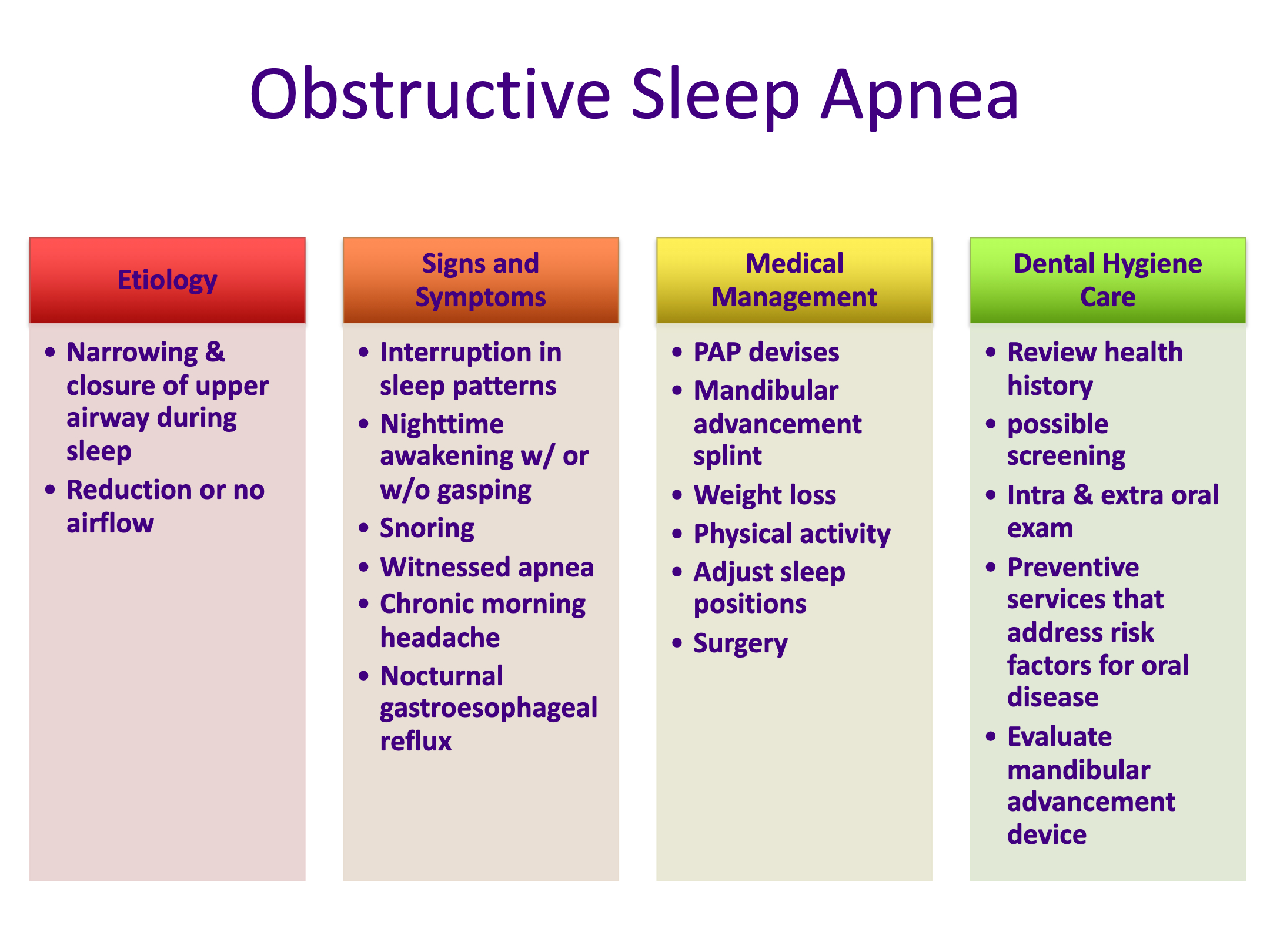 Obstructive Sleep Apnea

Etiology

• Narrowing & closure of upper airway during sleep
• Reduction or no airflow

Signs and Symptoms

• Interruption in sleep patterns
• Nighttime awakening w/ or w/o gasping
• Snoring
• Witnessed apnea
• Chronic morning headache
• Nocturnal gastroesophageal reflux

Medical Management

• PAP devises
• Mandibular advancement splint
• Weight loss
• Physical activity
• Adjust sleep positions
• Surgery

Dental Hygiene Care

• Review health history
• possible screening
• Intra & extra oral exam
• Preventive services that address risk factors for oral disease
• Evaluate mandibular advancement device